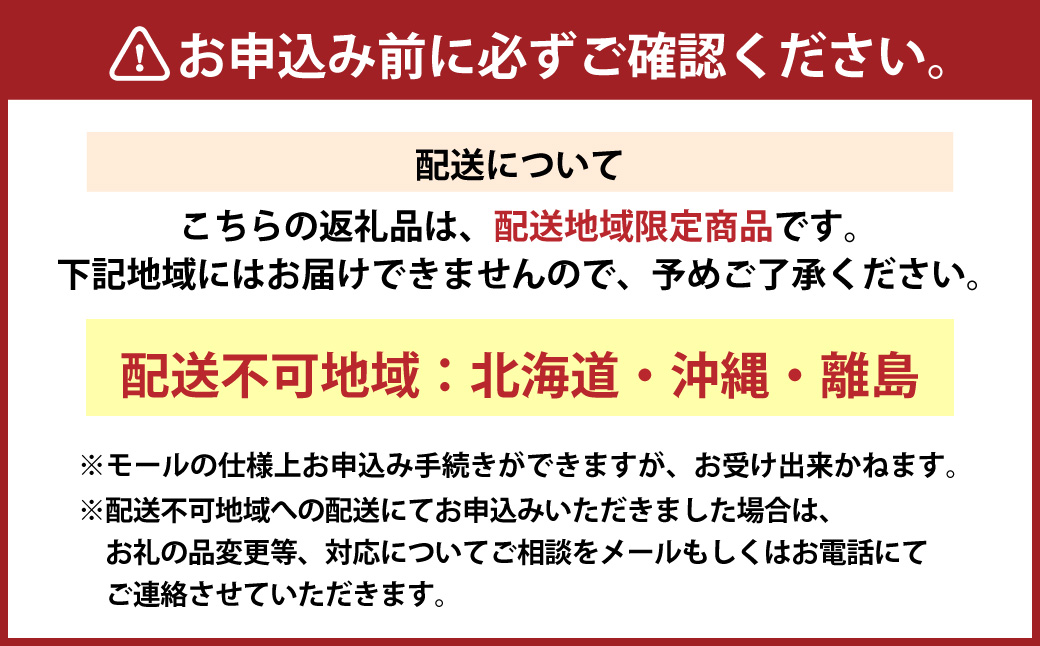 お申込み前に必ずご確認ください。

配送について

こちらの返礼品は、配送地域限定商品です。
下記地域にはお届けできませんので、予めご了承ください。

配送不可地域：北海道・沖縄・離島

※モールの仕様上お申込み手続きができますが、お受け出来かねます。

※配送不可地域への配送にてお申込みいただきました場合は、お礼の品変更等、対応についてご相談をメールもしくはお電話にてご連絡させていただきます。